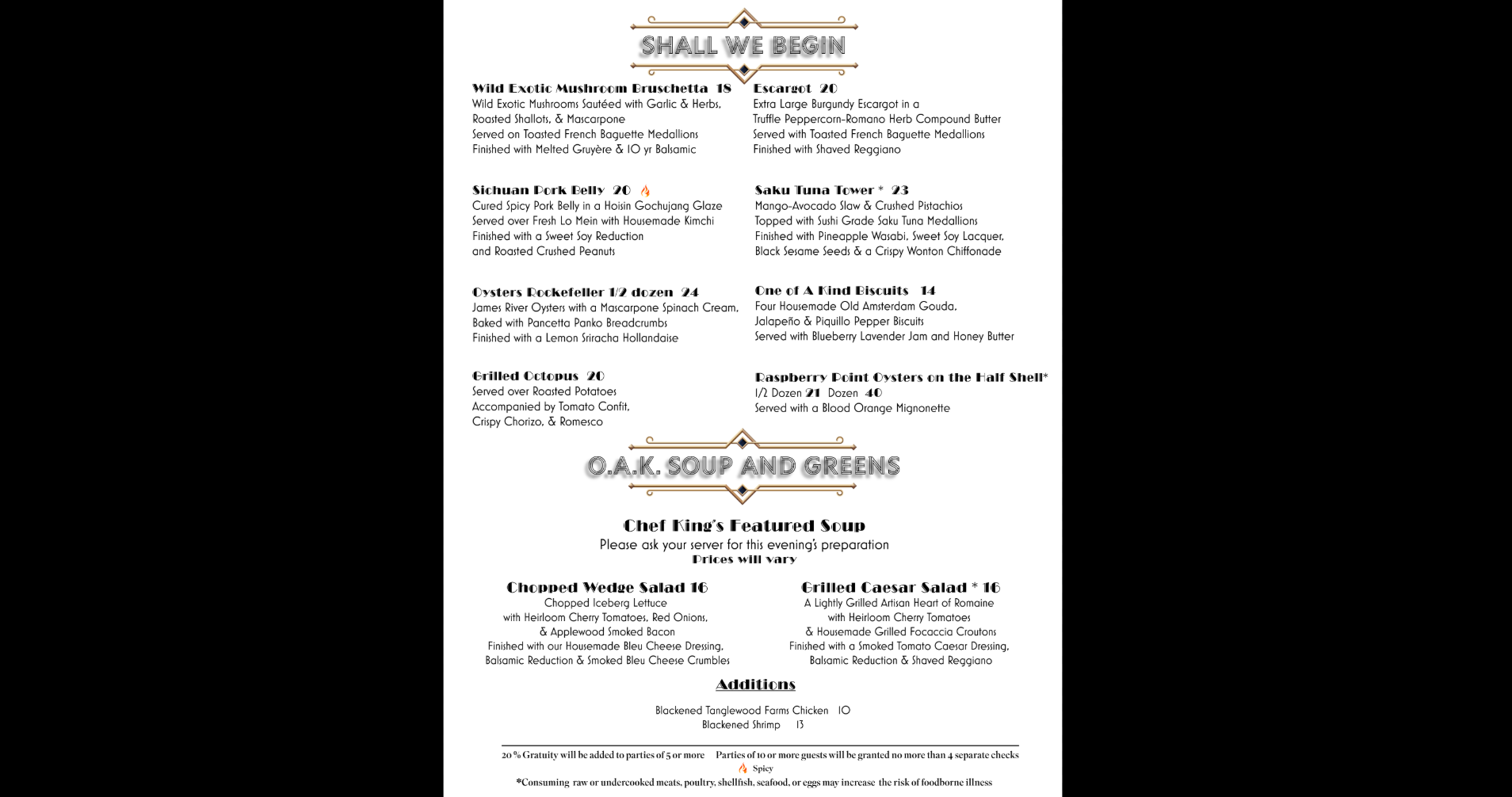 SHALL WE BEGIN

Wild Exotic Mushroom Bruschetta 18
Wild Exotic Mushrooms Sautéed with Garlic & Herbs, Roasted Shallots, & Mascarpone
Served on Toasted French Baguette Medallions
Finished with Melted Gruyère & 10 yr Balsamic

Sichuan Pork Belly 20
Cured Spicy Pork Belly in a Hoisin Gochujang Glaze
Served over Fresh Lo Mein with Housemade Kimchi
Finished with a Sweet Soy Reduction
and Roasted Crushed Peanuts

Oysters Rockefeller 1/2 dozen 24
James River Oysters with a Mascarpone Spinach Cream,
Baked with Pancetta Panko Breadcrumbs
Finished with a Lemon Sriracha Hollandaise

Grilled Octopus 20
Served over Roasted Potatoes
Accompanied by Tomato Confit,
Crispy Chorizo, & Romesco

Escargot 20
Extra Large Burgundy Escargot in a
Truffle Peppercorn-Romano Herb Compound Butter
Served with Toasted French Baguette Medallions
Finished with Shaved Reggiano

Saku Tuna Tower * 23
Mango-Avocado Slaw & Crushed Pistachios
Topped with Sushi Grade Saku Tuna Medallions
Finished with Pineapple Wasabi, Sweet Soy Lacquer,
Black Sesame Seeds & a Crispy Wonton Chiffonade

One of A Kind Biscuits 14
Four Housemade Old Amsterdam Gouda,
Jalapeño & Piquillo Pepper Biscuits
Served with Blueberry Lavender Jam and Honey Butter

Raspberry Point Oysters on the Half Shell*
1/2 Dozen 21 Dozen 40
Served with a Blood Orange Mignonette

O.A.K. SOUP AND GREENS

Chef King's Featured Soup
Please ask your server for this evening's preparation
Prices will vary

Chopped Wedge Salad 16
Chopped Iceberg Lettuce
with Heirloom Cherry Tomatoes, Red Onions,
& Applewood Smoked Bacon
Finished with our Housemade Bleu Cheese Dressing,
Balsamic Reduction & Smoked Bleu Cheese Crumbles

Grilled Caesar Salad * 16
A Lightly Grilled Artisan Heart of Romaine
with Heirloom Cherry Tomatoes
& Housemade Grilled Focaccia Croutons
Finished with a Smoked Tomato Caesar Dressing,
Balsamic Reduction & Shaved Reggiano

Additions

Blackened Tanglewood Farms Chicken 10
Blackened Shrimp 13

20 % Gratuity will be added to parties of 5 or more Parties of 10 or more guests will be granted no more than 4 separate checks
Spicy
*Consuming raw or undercooked meats, poultry, shellfish, seafood, or eggs may increase the risk of foodborne illness